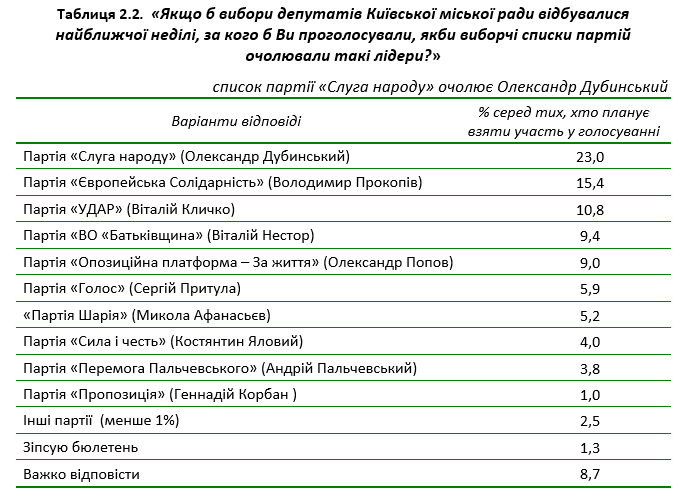 Таблиця 2.2. «Якщо б вибори депутатів Київської міської ради відбувалися найближчої неділі, за кого б Ви проголосували, якби виборчі списки партій очолювали такі лідери?»

список партії «Слуга народу» очолює Олександр Дубинський

| Варіанти відповіді | % серед тих, хто планує взяти участь у голосуванні |
|---|---|
| Партія «Слуга народу» (Олександр Дубинський) | 23,0 |
| Партія «Європейська Солідарність» (Володимир Прокопів) | 15,4 |
| Партія «УДАР» (Віталій Кличко) | 10,8 |
| Партія «ВО «Батьківщина» (Віталій Нестор) | 9,4 |
| Партія «Опозиційна платформа – За життя» (Олександр Попов) | 9,0 |
| Партія «Голос» (Сергій Притула) | 5,9 |
| «Партія Шарія» (Микола Афанасьєв) | 5,2 |
| Партія «Сила і честь» (Костянтин Яловий) | 4,0 |
| Партія «Перемога Пальчевського» (Андрій Пальчевський) | 3,8 |
| Партія «Пропозиція» (Геннадій Корбан ) | 1,0 |
| Інші партії (менше 1%) | 2,5 |
| Зіпсую бюлетень | 1,3 |
| Важко відповісти | 8,7 |